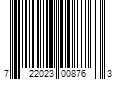 7 22023 00876 3